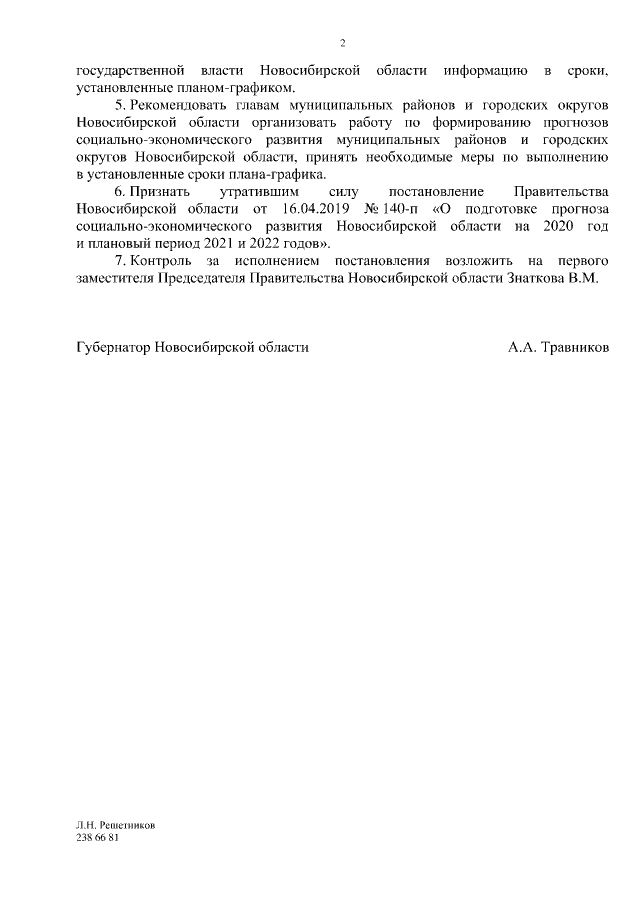 2

государственной власти Новосибирской области информацию в сроки, установленные планом-графиком.

5. Рекомендовать главам муниципальных районов и городских округов Новосибирской области организовать работу по формированию прогнозов социально-экономического развития муниципальных районов и городских округов Новосибирской области, принять необходимые меры по выполнению в установленные сроки плана-графика.

6. Признать утратившим силу постановление Правительства Новосибирской области от 16.04.2019 № 140-п «О подготовке прогноза социально-экономического развития Новосибирской области на 2020 год и плановый период 2021 и 2022 годов».

7. Контроль за исполнением постановления возложить на первого заместителя Председателя Правительства Новосибирской области Знаткова В.М.

Губернатор Новосибирской области А.А. Травников

Л.Н. Решетников
238 66 81